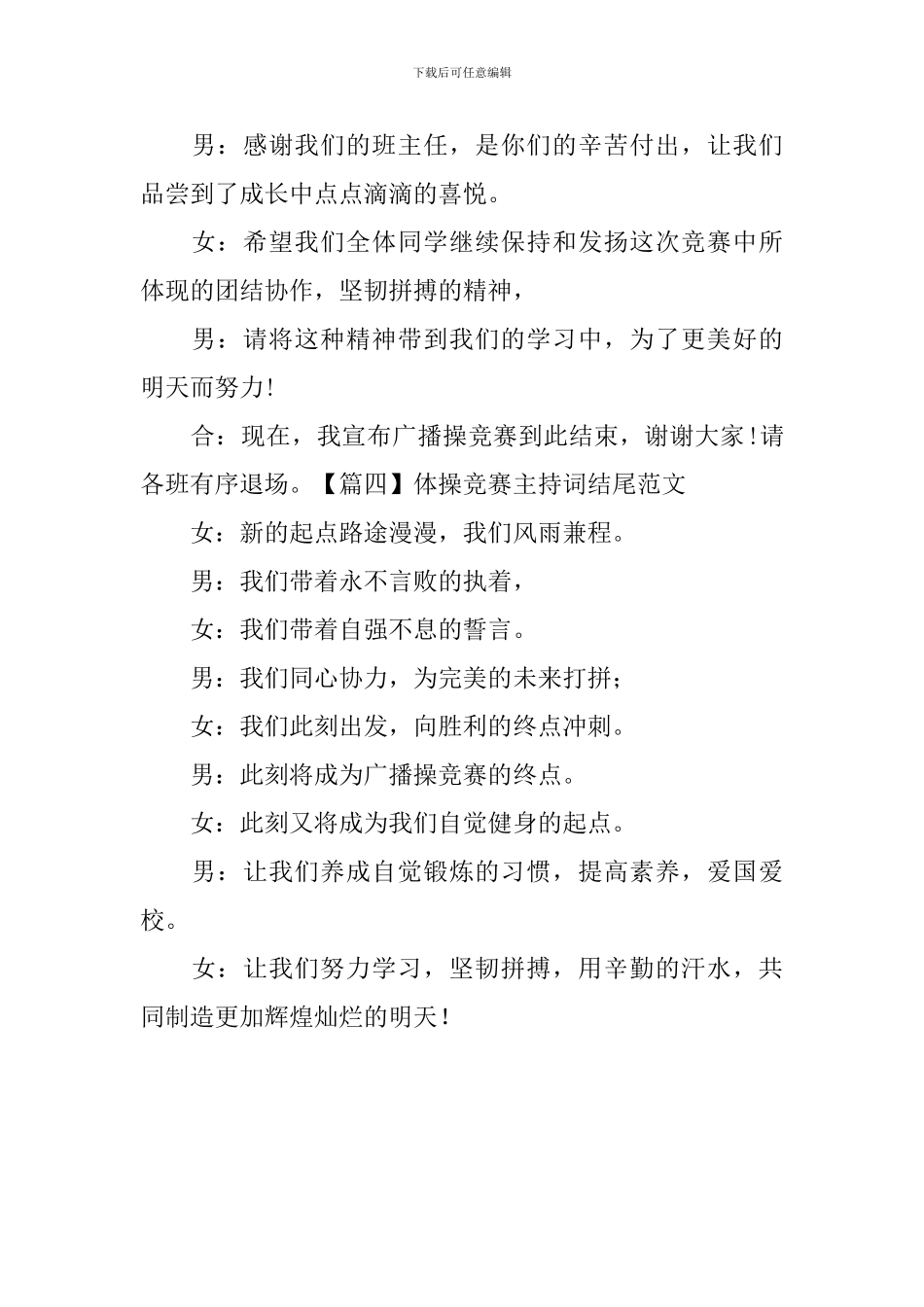 下载后可任意编辑

男：感谢我们的班主任，是你们的辛苦付出，让我们品尝到了成长中点点滴滴的喜悦。

女：希望我们全体同学继续保持和发扬这次竞赛中所体现的团结协作，坚韧拼搏的精神，

男：请将这种精神带到我们的学习中，为了更美好的明天而努力!

合：现在，我宣布广播操竞赛到此结束，谢谢大家!请各班有序退场。【篇四】体操竞赛主持词结尾范文

女：新的起点路途漫漫，我们风雨兼程。

男：我们带着永不言败的执着，

女：我们带着自强不息的誓言。

男：我们同心协力，为完美的未来打拼;

女：我们此刻出发，向胜利的终点冲刺。

男：此刻将成为广播操竞赛的终点。

女：此刻又将成为我们自觉健身的起点。

男：让我们养成自觉锻炼的习惯，提高素养，爱国爱校。

女：让我们努力学习，坚韧拼搏，用辛勤的汗水，共同制造更加辉煌灿烂的明天!